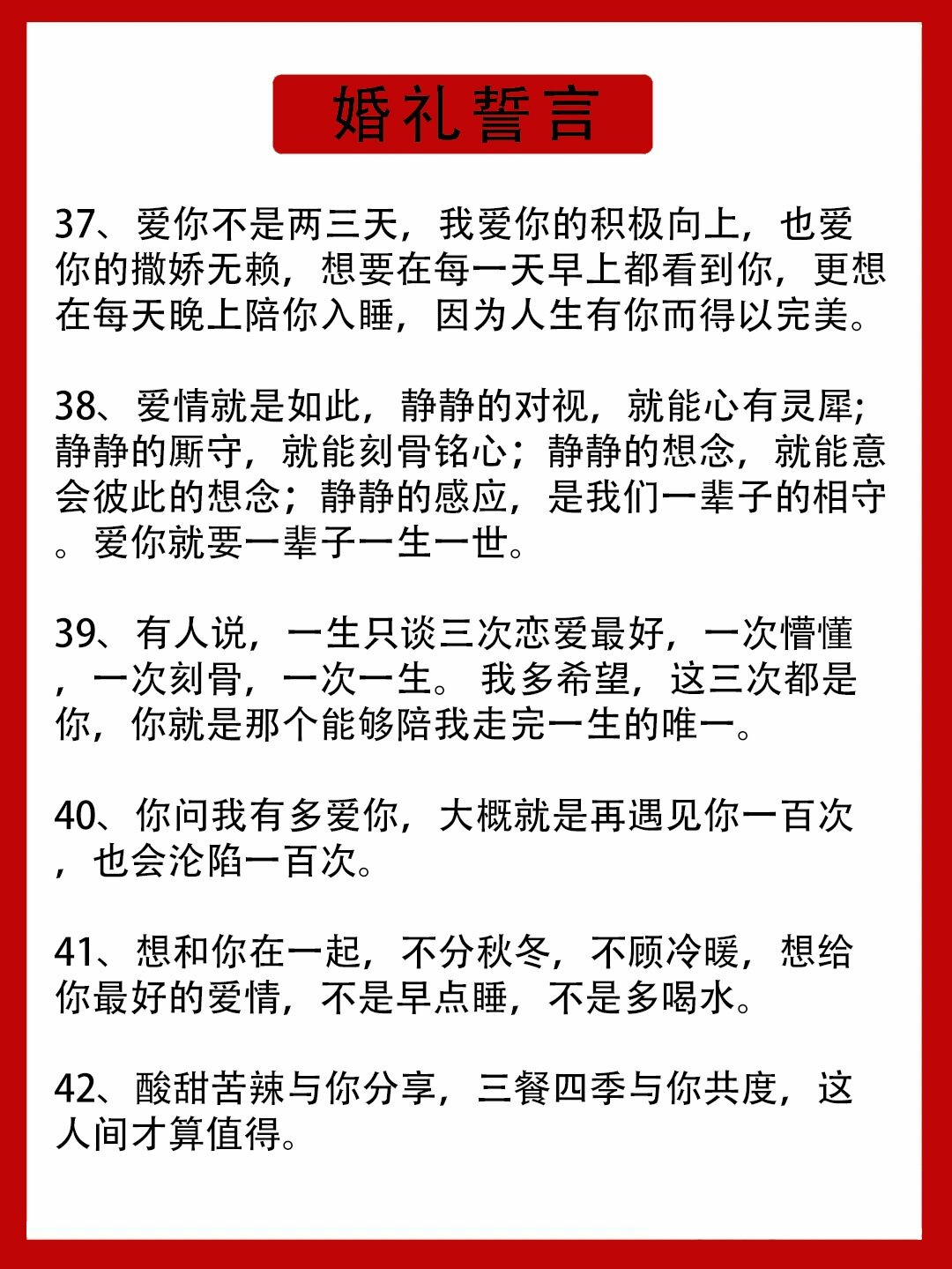 婚礼誓言

37、爱你不是两三天，我爱你的积极向上，也爱你的撒娇无赖，想要在每一天早上都看到你，更想在每天晚上陪你入睡，因为人生有你而得以完美。

38、爱情就是如此，静静的对视，就能心有灵犀;静静的厮守，就能刻骨铭心；静静的想念，就能意会彼此的想念；静静的感应，是我们一辈子的相守。爱你就要一辈子一生一世。

39、有人说，一生只谈三次恋爱最好，一次懵懂，一次刻骨，一次一生。我多希望，这三次都是你，你就是那个能够陪我走完一生的唯一。

40、你问我有多爱你，大概就是再遇见你一百次，也会沦陷一百次。

41、想和你在一起，不分秋冬，不顾冷暖，想给你最好的爱情，不是早点睡，不是多喝水。

42、酸甜苦辣与你分享，三餐四季与你共度，这人间才算值得。